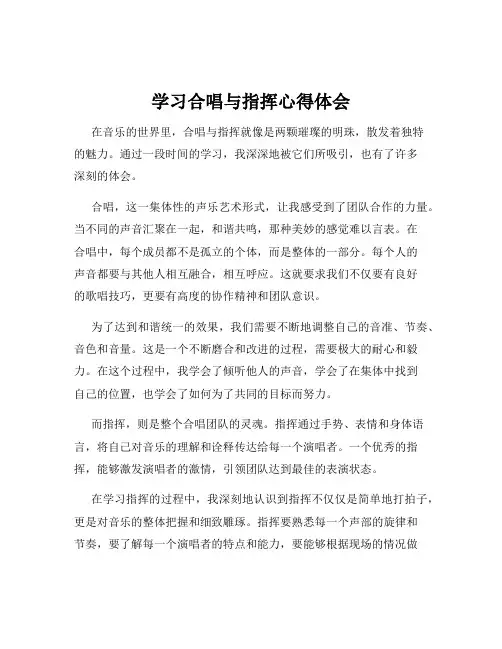 学习合唱与指挥心得体会

在音乐的世界里，合唱与指挥就像是两颗璀璨的明珠，散发着独特的魅力。通过一段时间的学习，我深深地被它们所吸引，也有了许多深刻的体会。

合唱，这一集体性的声乐艺术形式，让我感受到了团队合作的力量。当不同的声音汇聚在一起，和谐共鸣，那种美妙的感觉难以言表。在合唱中，每个成员都不是孤立的个体，而是整体的一部分。每个人的声音都要与其他人相互融合，相互呼应。这就要求我们不仅要有良好的歌唱技巧，更要有高度的协作精神和团队意识。

为了达到和谐统一的效果，我们需要不断地调整自己的音准、节奏、音色和音量。这是一个不断磨合和改进的过程，需要极大的耐心和毅力。在这个过程中，我学会了倾听他人的声音，学会了在集体中找到自己的位置，也学会了如何为了共同的目标而努力。

而指挥，则是整个合唱团队的灵魂。指挥通过手势、表情和身体语言，将自己对音乐的理解和诠释传达给每一个演唱者。一个优秀的指挥，能够激发演唱者的激情，引领团队达到最佳的表演状态。

在学习指挥的过程中，我深刻地认识到指挥不仅仅是简单地打拍子，更是对音乐的整体把握和细致雕琢。指挥要熟悉每一个声部的旋律和节奏，要了解每一个演唱者的特点和能力，要能够根据现场的情况做